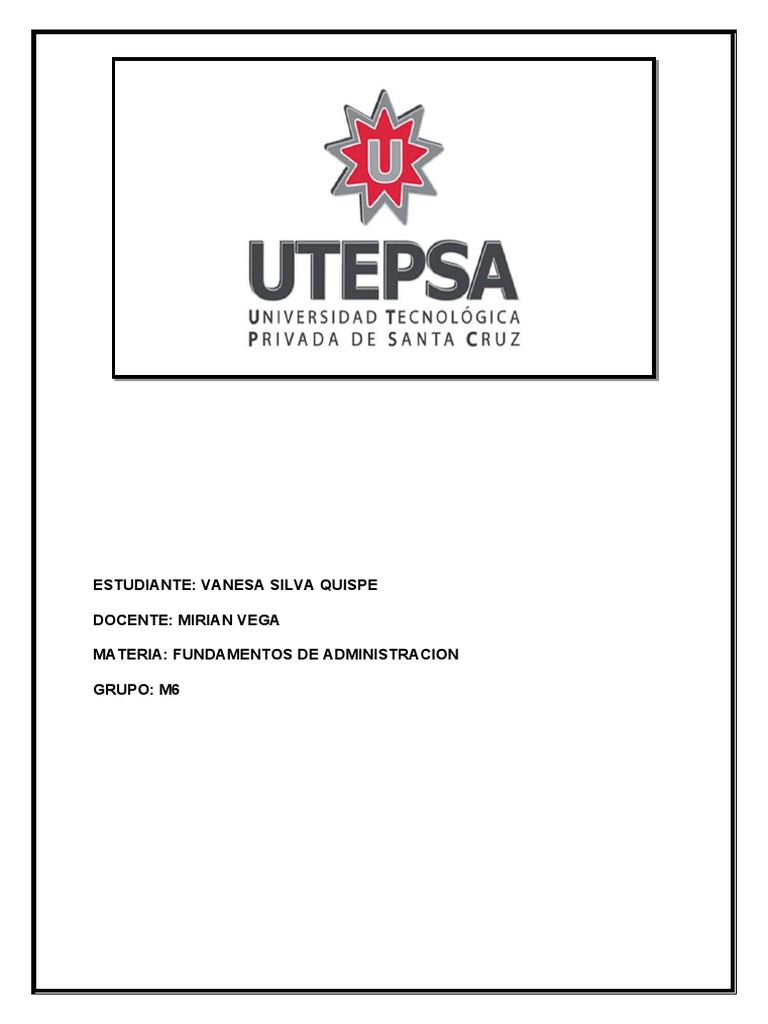 U

UTEPSA
UNIVERSIDAD TECNOLÓGICA
PRIVADA DE SANTA CRUZ

ESTUDIANTE: VANESA SILVA QUISPE

DOCENTE: MIRIAN VEGA

MATERIA: FUNDAMENTOS DE ADMINISTRACION

GRUPO: M6